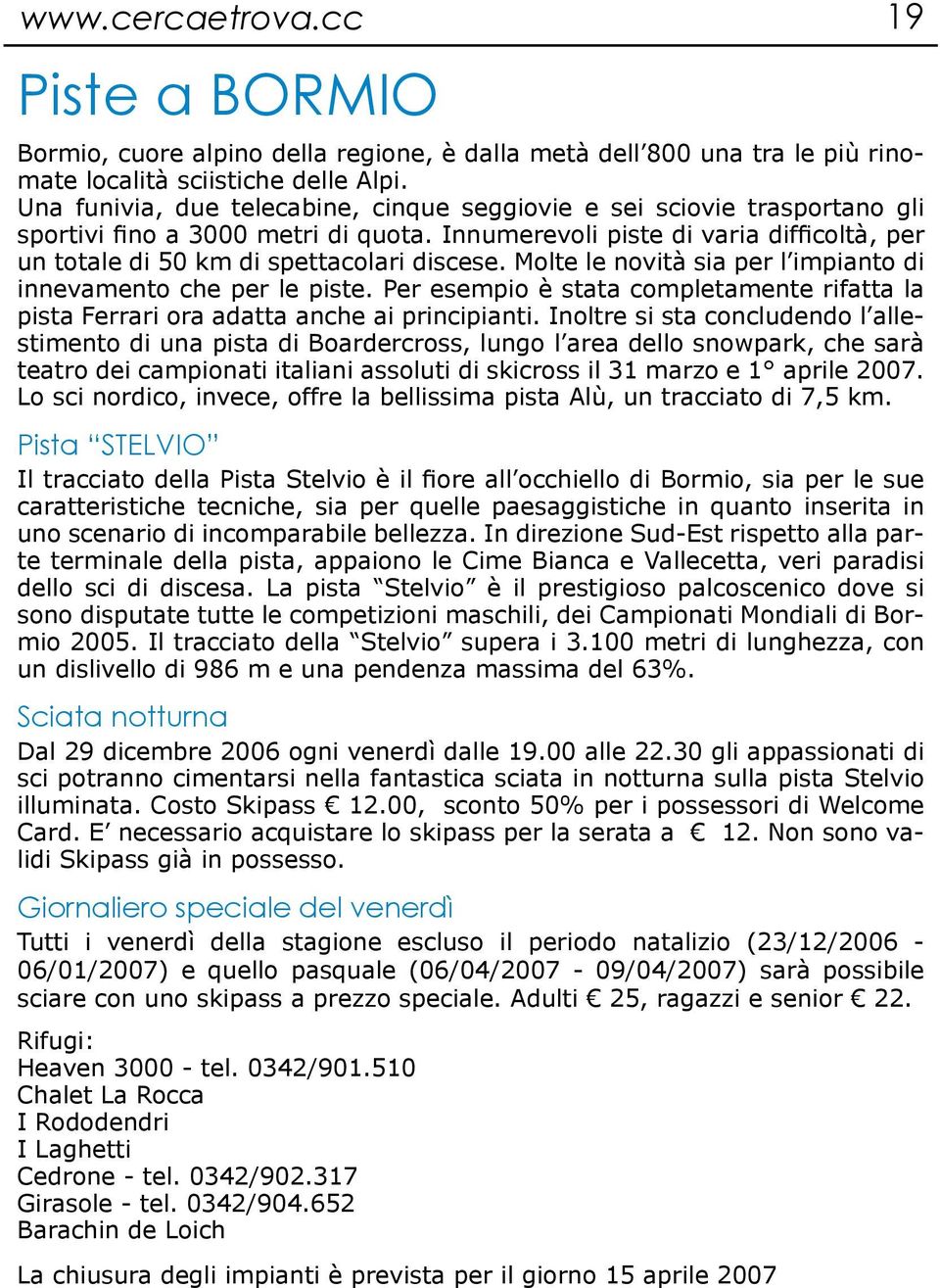 www.cercaetrova.cc 19

Piste a BORMIO

Bormio, cuore alpino della regione, è dalla metà dell'800 una tra le più rinomate località sciistiche delle Alpi.
Una funivia, due telecabine, cinque seggiovie e sei sciovie trasportano gli sportivi fino a 3000 metri di quota. Innumerevoli piste di varia difficoltà, per un totale di 50 km di spettacolari discese. Molte le novità sia per l'impianto di innevamento che per le piste. Per esempio è stata completamente rifatta la pista Ferrari ora adatta anche ai principianti. Inoltre si sta concludendo l'allestimento di una pista di Boardercross, lungo l'area dello snowpark, che sarà teatro dei campionati italiani assoluti di skicross il 31 marzo e 1° aprile 2007. Lo sci nordico, invece, offre la bellissima pista Alù, un tracciato di 7,5 km.

Pista "STELVIO"

Il tracciato della Pista Stelvio è il fiore all'occhiello di Bormio, sia per le sue caratteristiche tecniche, sia per quelle paesaggistiche in quanto inserita in uno scenario di incomparabile bellezza. In direzione Sud-Est rispetto alla parte terminale della pista, appaiono le Cime Bianca e Vallecetta, veri paradisi dello sci di discesa. La pista "Stelvio" è il prestigioso palcoscenico dove si sono disputate tutte le competizioni maschili, dei Campionati Mondiali di Bormio 2005. Il tracciato della "Stelvio" supera i 3.100 metri di lunghezza, con un dislivello di 986 m e una pendenza massima del 63%.

Sciata notturna

Dal 29 dicembre 2006 ogni venerdì dalle 19.00 alle 22.30 gli appassionati di sci potranno cimentarsi nella fantastica sciata in notturna sulla pista Stelvio illuminata. Costo Skipass € 12.00, sconto 50% per i possessori di Welcome Card. E' necessario acquistare lo skipass per la serata a € 12. Non sono validi Skipass già in possesso.

Giornaliero speciale del venerdì

Tutti i venerdì della stagione escluso il periodo natalizio (23/12/2006 - 06/01/2007) e quello pasquale (06/04/2007 - 09/04/2007) sarà possibile sciare con uno skipass a prezzo speciale. Adulti € 25, ragazzi e senior € 22.

Rifugi:
Heaven 3000 - tel. 0342/901.510
Chalet La Rocca
I Rododendri
I Laghetti
Cedrone - tel. 0342/902.317
Girasole - tel. 0342/904.652
Barachin de Loich

La chiusura degli impianti è prevista per il giorno 15 aprile 2007